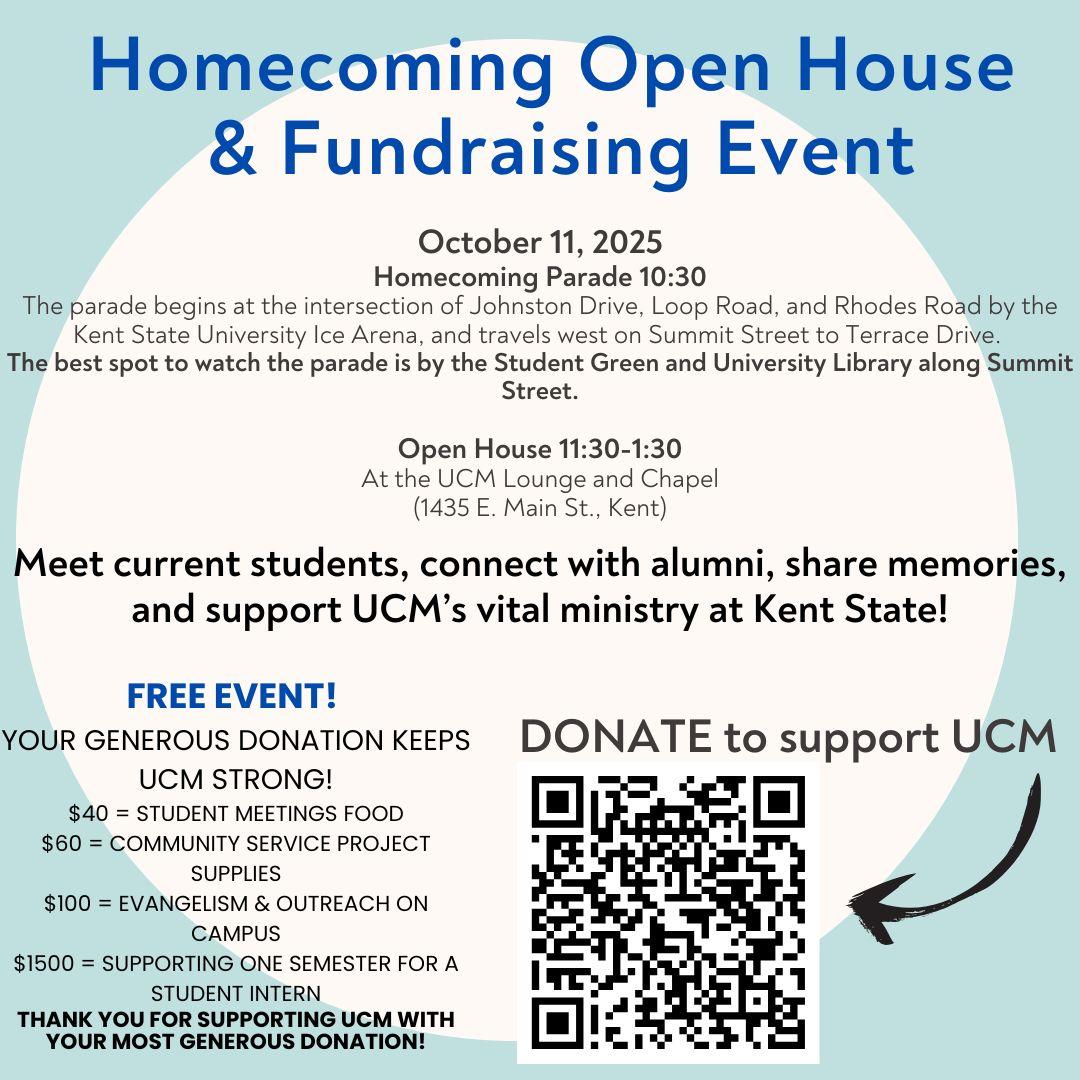 Homecoming Open House & Fundraising Event

October 11, 2025
Homecoming Parade 10:30
The parade begins at the intersection of Johnston Drive, Loop Road, and Rhodes Road by the Kent State University Ice Arena, and travels west on Summit Street to Terrace Drive.
The best spot to watch the parade is by the Student Green and University Library along Summit Street.

Open House 11:30-1:30
At the UCM Lounge and Chapel
(1435 E. Main St., Kent)

Meet current students, connect with alumni, share memories, and support UCM's vital ministry at Kent State!

FREE EVENT!
YOUR GENEROUS DONATION KEEPS UCM STRONG!
$40 = STUDENT MEETINGS FOOD
$60 = COMMUNITY SERVICE PROJECT SUPPLIES
$100 = EVANGELISM & OUTREACH ON CAMPUS
$1500 = SUPPORTING ONE SEMESTER FOR A STUDENT INTERN
THANK YOU FOR SUPPORTING UCM WITH YOUR MOST GENEROUS DONATION!

DONATE to support UCM